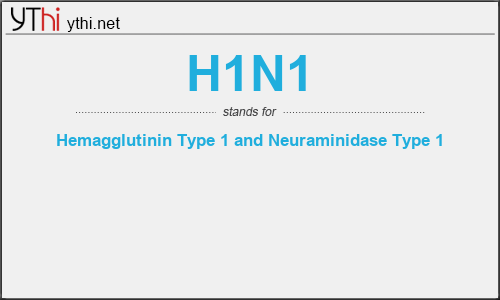 YThi ythi.net

H1N1

stands for

Hemagglutinin Type 1 and Neuraminidase Type 1